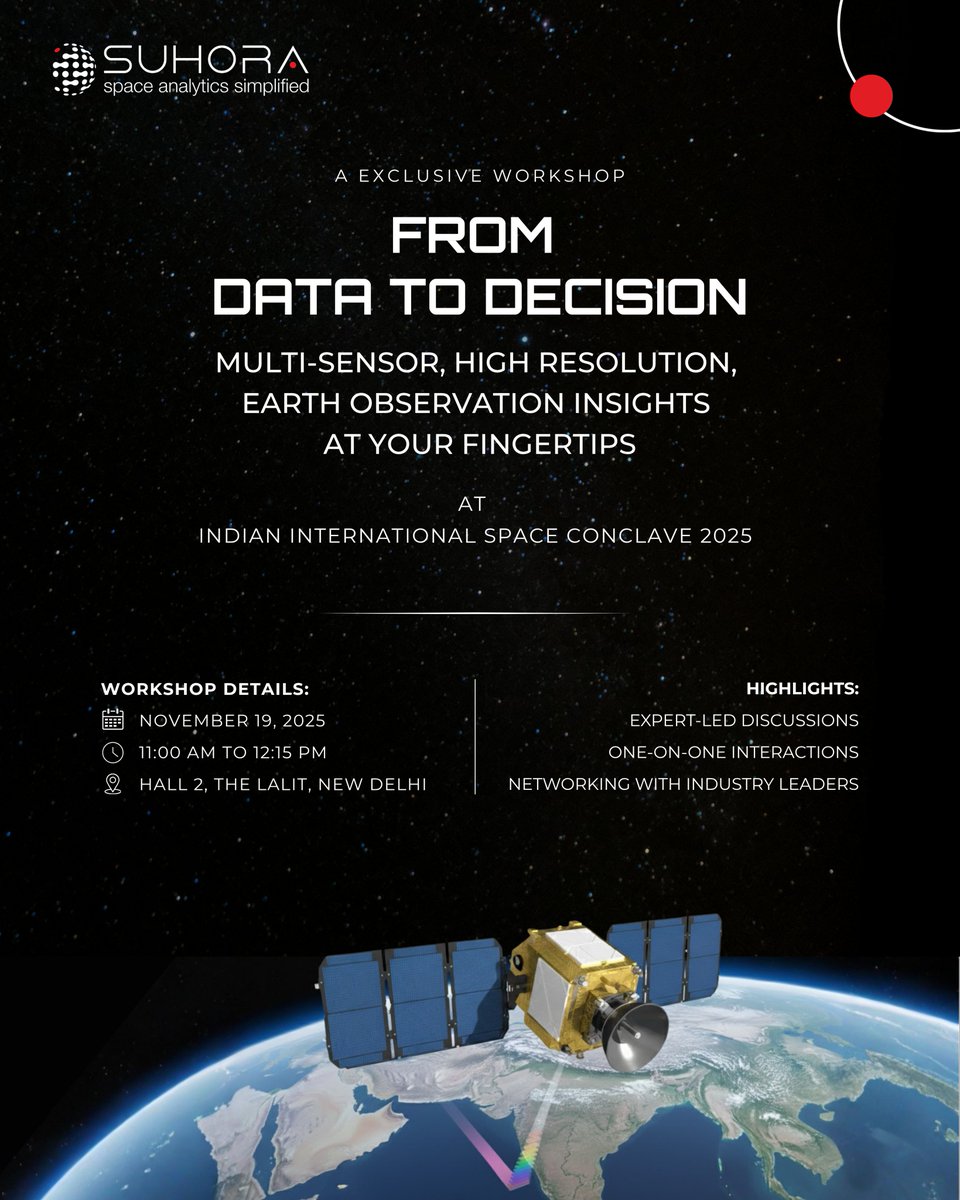 SUHORA
space analytics simplified

A EXCLUSIVE WORKSHOP

FROM
DATA TO DECISION

MULTI-SENSOR, HIGH RESOLUTION, EARTH OBSERVATION INSIGHTS AT YOUR FINGERTIPS

AT
INDIAN INTERNATIONAL SPACE CONCLAVE 2025

WORKSHOP DETAILS:
NOVEMBER 19, 2025
11:00 AM TO 12:15 PM
HALL 2, THE LALIT, NEW DELHI

HIGHLIGHTS:
EXPERT-LED DISCUSSIONS
ONE-ON-ONE INTERACTIONS
NETWORKING WITH INDUSTRY LEADERS